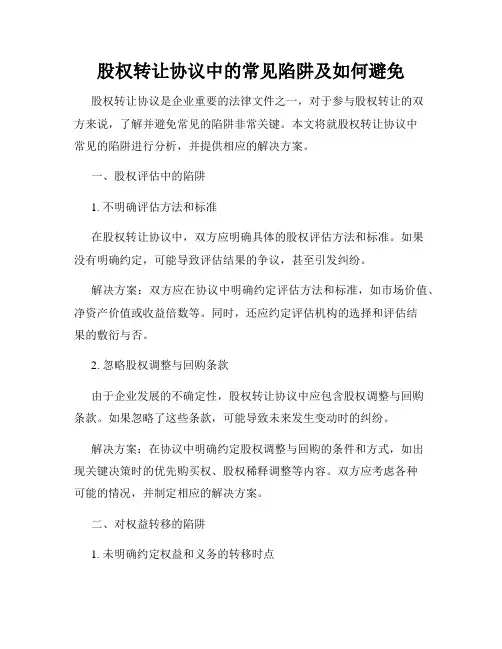 股权转让协议中的常见陷阱及如何避免

股权转让协议是企业重要的法律文件之一，对于参与股权转让的双方来说，了解并避免常见的陷阱非常关键。本文将就股权转让协议中常见的陷阱进行分析，并提供相应的解决方案。

一、股权评估中的陷阱

1. 不明确评估方法和标准

在股权转让协议中，双方应明确具体的股权评估方法和标准。如果没有明确约定，可能导致评估结果的争议，甚至引发纠纷。

解决方案：双方应在协议中明确约定评估方法和标准，如市场价值、净资产价值或收益倍数等。同时，还应约定评估机构的选择和评估结果的敷衍与否。

2. 忽略股权调整与回购条款

由于企业发展的不确定性，股权转让协议中应包含股权调整与回购条款。如果忽略了这些条款，可能导致未来发生变动时的纠纷。

解决方案：在协议中明确约定股权调整与回购的条件和方式，如出现关键决策时的优先购买权、股权稀释调整等内容。双方应考虑各种可能的情况，并制定相应的解决方案。

二、对权益转移的陷阱

1. 未明确约定权益和义务的转移时点